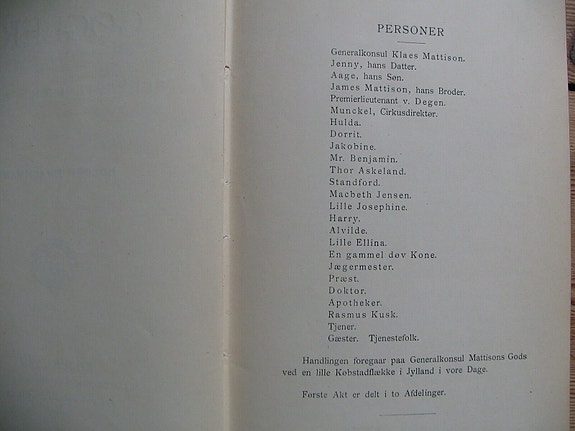 PERSONER

Generalkonsul Klaes Mattison.
Jenny, hans Datter.
Aage, hans Søn.
James Mattison, hans Broder.
Premierlieutenant v. Degen.
Munckel, Cirkusdirektør.
Hulda.
Dorrit.
Jakobine.
Mr. Benjamin.
Thor Askeland.
Standford.
Macbeth Jensen.
Lille Josephine.
Harry.
Alvilde.
Lille Ellina.
En gammel døv Kone.
Jægermester.
Præst.
Doktor.
Apotheker.
Rasmus Kusk.
Tjener.
Gæster. Tjenestefolk.

Handlingen foregaar paa Generalkonsul Mattisons Gods ved en lille Købstadflække i Jylland i vore Dage.

Første Akt er delt i to Afdelinger.